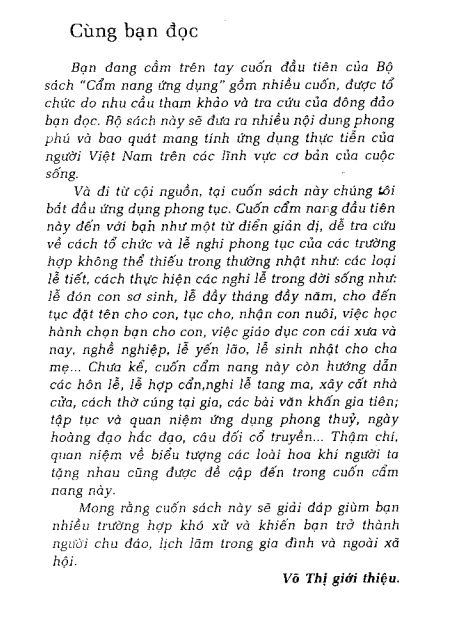 Cùng bạn đọc

Bạn đang cầm trên tay cuốn đầu tiên của Bộ sách "Cẩm nang ứng dụng" gồm nhiều cuốn, được tổ chức do nhu cầu tham khảo và tra cứu của đông đảo bạn đọc. Bộ sách này sẽ đưa ra nhiều nội dung phong phú và bao quát mang tính ứng dụng thực tiễn của người Việt Nam trên các lĩnh vực cơ bản của cuộc sống.

Và đi từ cội nguồn, tại cuốn sách này chúng tôi bắt đầu ứng dụng phong tục. Cuốn cẩm nang đầu tiên này đến với bạn như một từ điển giản dị, dễ tra cứu về cách tổ chức và lễ nghi phong tục của các trường hợp không thể thiếu trong thường nhật như: các loại lễ tiết, cách thực hiện các nghi lễ trong đời sống như: lễ đón con sơ sinh, lễ đầy tháng đầy năm, cho đến tục đặt tên cho con, tục cho, nhận con nuôi, việc học hành chọn bạn cho con, việc giáo dục con cái xưa và nay, nghề nghiệp, lễ yến lão, lễ sinh nhật cho cha mẹ... Chưa kể, cuốn cẩm nang này còn hướng dẫn các hôn lễ, lễ hợp cẩn,nghi lễ tang ma, xây cất nhà cửa, cách thờ cúng tại gia, các bài văn khấn gia tiên; tập tục và quan niệm ứng dụng phong thuỷ, ngày hoàng đạo hắc đạo, câu đối cổ truyền... Thậm chí, quan niệm về biểu tượng các loài hoa khi người ta tặng nhau cũng được đề cập đến trong cuốn cẩm nang này.

Mong rằng cuốn sách này sẽ giải đáp giùm bạn nhiều trường hợp khó xử và khiến bạn trở thành người chu đáo, lịch lãm trong gia đình và ngoài xã hội.

Võ Thị giới thiệu.